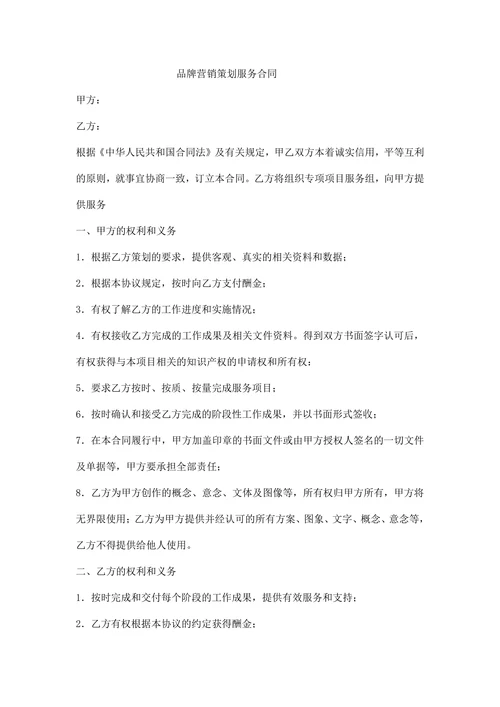 品牌营销策划服务合同

甲方：

乙方：

根据《中华人民共和国合同法》及有关规定，甲乙双方本着诚实信用，平等互利的原则，就事宜协商一致，订立本合同。乙方将组织专项项目服务组，向甲方提供服务

一、甲方的权利和义务

1．根据乙方策划的要求，提供客观、真实的相关资料和数据；

2．根据本协议规定，按时向乙方支付酬金；

3．有权了解乙方的工作进度和实施情况；

4．有权接收乙方完成的工作成果及相关文件资料。得到双方书面签字认可后，有权获得与本项目相关的知识产权的申请权和所有权；

5．要求乙方按时、按质、按量完成服务项目；

6．按时确认和接受乙方完成的阶段性工作成果，并以书面形式签收；

7．在本合同履行中，甲方加盖印章的书面文件或由甲方授权人签名的一切文件及单据等，甲方要承担全部责任；

8．乙方为甲方创作的概念、意念、文体及图像等，所有权归甲方所有，甲方将无界限使用；乙方为甲方提供并经认可的所有方案、图象、文字、概念、意念等，乙方不得提供给他人使用。

二、乙方的权利和义务

1．按时完成和交付每个阶段的工作成果，提供有效服务和支持；

2．乙方有权根据本协议的约定获得酬金；